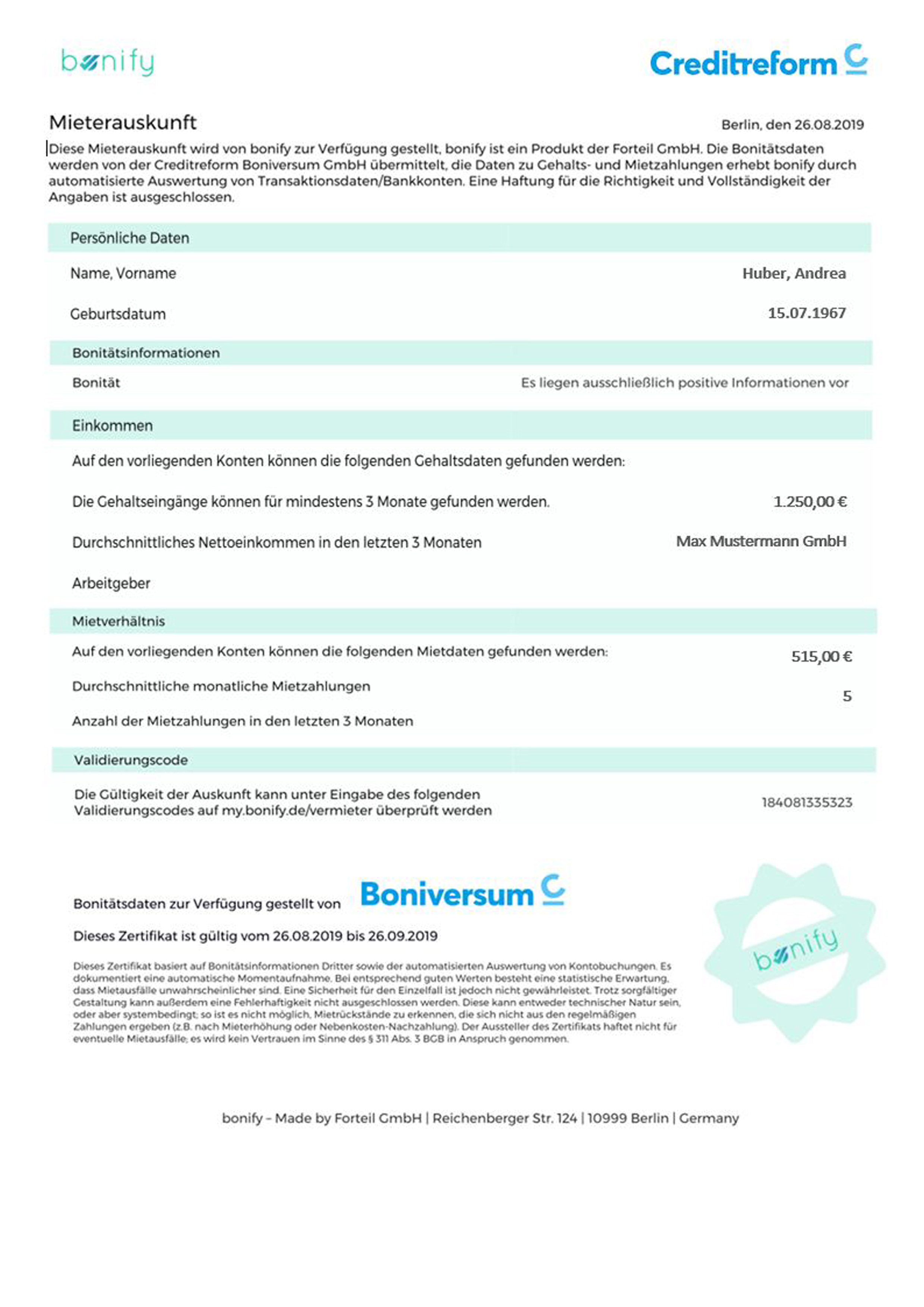 bonify

Creditreform

Mieterauskunft

Berlin, den 26.08.2019

Diese Mieterauskunft wird von bonify zur Verfügung gestellt, bonify ist ein Produkt der Forteil GmbH. Die Bonitätsdaten werden von der Creditreform Boniversum GmbH übermittelt, die Daten zu Gehalts- und Mietzahlungen erhebt bonify durch automatisierte Auswertung von Transaktionsdaten/Bankkonten. Eine Haftung für die Richtigkeit und Vollständigkeit der Angaben ist ausgeschlossen.

Persönliche Daten

Name, Vorname Huber, Andrea

Geburtsdatum 15.07.1967

Bonitätsinformationen

Bonität Es liegen ausschließlich positive Informationen vor

Einkommen

Auf den vorliegenden Konten können die folgenden Gehaltsdaten gefunden werden:

Die Gehaltseingänge können für mindestens 3 Monate gefunden werden. 1.250,00 €

Durchschnittliches Nettoeinkommen in den letzten 3 Monaten Max Mustermann GmbH

Arbeitgeber

Mietverhältnis

Auf den vorliegenden Konten können die folgenden Mietdaten gefunden werden: 515,00 €

Durchschnittliche monatliche Mietzahlungen 5

Anzahl der Mietzahlungen in den letzten 3 Monaten

Validierungscode

Die Gültigkeit der Auskunft kann unter Eingabe des folgenden Validierungscodes auf my.bonify.de/vermieter überprüft werden 184081335323

Bonitätsdaten zur Verfügung gestellt von Boniversum

Dieses Zertifikat ist gültig vom 26.08.2019 bis 26.09.2019

Dieses Zertifikat basiert auf Bonitätsinformationen Dritter sowie der automatisierten Auswertung von Kontobuchungen. Es dokumentiert eine automatische Momentaufnahme. Bei entsprechend guten Werten besteht eine statistische Erwartung, dass Mietausfälle unwahrscheinlicher sind. Eine Sicherheit für den Einzelfall ist jedoch nicht gewährleistet. Trotz sorgfältiger Gestaltung kann außerdem eine Fehlerhaftigkeit nicht ausgeschlossen werden. Diese kann entweder technischer Natur sein, oder aber systembedingt; so ist es nicht möglich, Mietrückstände zu erkennen, die sich nicht aus den regelmäßigen Zahlungen ergeben (z.B. nach Mieterhöhung oder Nebenkosten-Nachzahlung). Der Aussteller des Zertifikats haftet nicht für eventuelle Mietausfälle; es wird kein Vertrauen im Sinne des § 311 Abs. 3 BGB in Anspruch genommen.

bonify

bonify – Made by Forteil GmbH | Reichenberger Str. 124 | 10999 Berlin | Germany